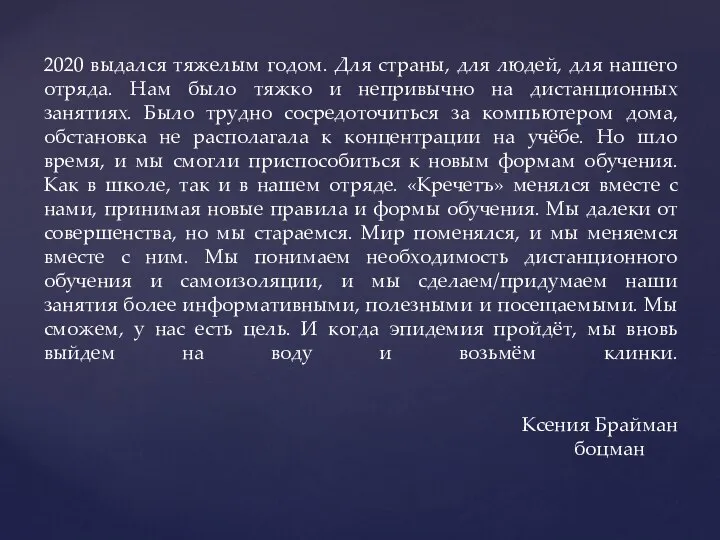 2020 выдался тяжелым годом. Для страны, для людей, для нашего отряда. Нам было тяжко и непривычно на дистанционных занятиях. Было трудно сосредоточиться за компьютером дома, обстановка не располагала к концентрации на учёбе. Но шло время, и мы смогли приспособиться к новым формам обучения. Как в школе, так и в нашем отряде. «Кречетъ» менялся вместе с нами, принимая новые правила и формы обучения. Мы далеки от совершенства, но мы стараемся. Мир поменялся, и мы меняемся вместе с ним. Мы понимаем необходимость дистанционного обучения и самоизоляции, и мы сделаем/придумаем наши занятия более информативными, полезными и посещаемыми. Мы сможем, у нас есть цель. И когда эпидемия пройдёт, мы вновь выйдем на воду и возьмём клинки.

Ксения Брайман
боцман